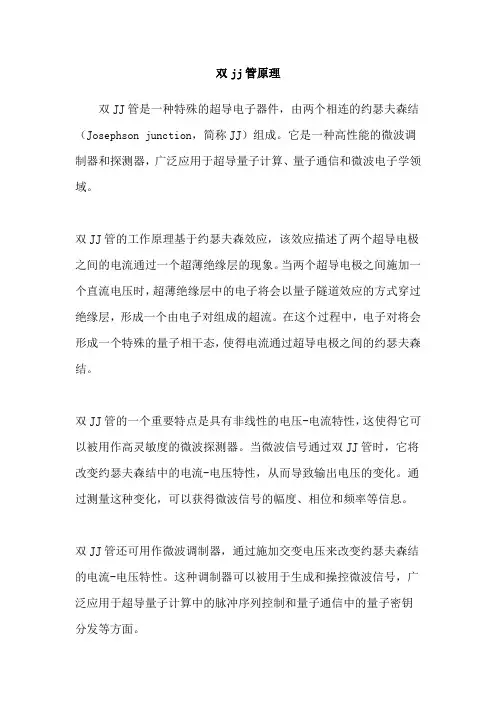 双 jj 管原理

双 JJ 管是一种特殊的超导电子器件，由两个相连的约瑟夫森结（Josephson junction，简称 JJ）组成。它是一种高性能的微波调制器和探测器，广泛应用于超导量子计算、量子通信和微波电子学领域。

双 JJ 管的工作原理基于约瑟夫森效应，该效应描述了两个超导电极之间的电流通过一个超薄绝缘层的现象。当两个超导电极之间施加一个直流电压时，超薄绝缘层中的电子将会以量子隧道效应的方式穿过绝缘层，形成一个由电子对组成的超流。在这个过程中，电子对将会形成一个特殊的量子相干态，使得电流通过超导电极之间的约瑟夫森结。

双 JJ 管的一个重要特点是具有非线性的电压-电流特性，这使得它可以被用作高灵敏度的微波探测器。当微波信号通过双 JJ 管时，它将改变约瑟夫森结中的电流-电压特性，从而导致输出电压的变化。通过测量这种变化，可以获得微波信号的幅度、相位和频率等信息。

双 JJ 管还可用作微波调制器，通过施加交变电压来改变约瑟夫森结的电流-电压特性。这种调制器可以被用于生成和操控微波信号，广泛应用于超导量子计算中的脉冲序列控制和量子通信中的量子密钥分发等方面。